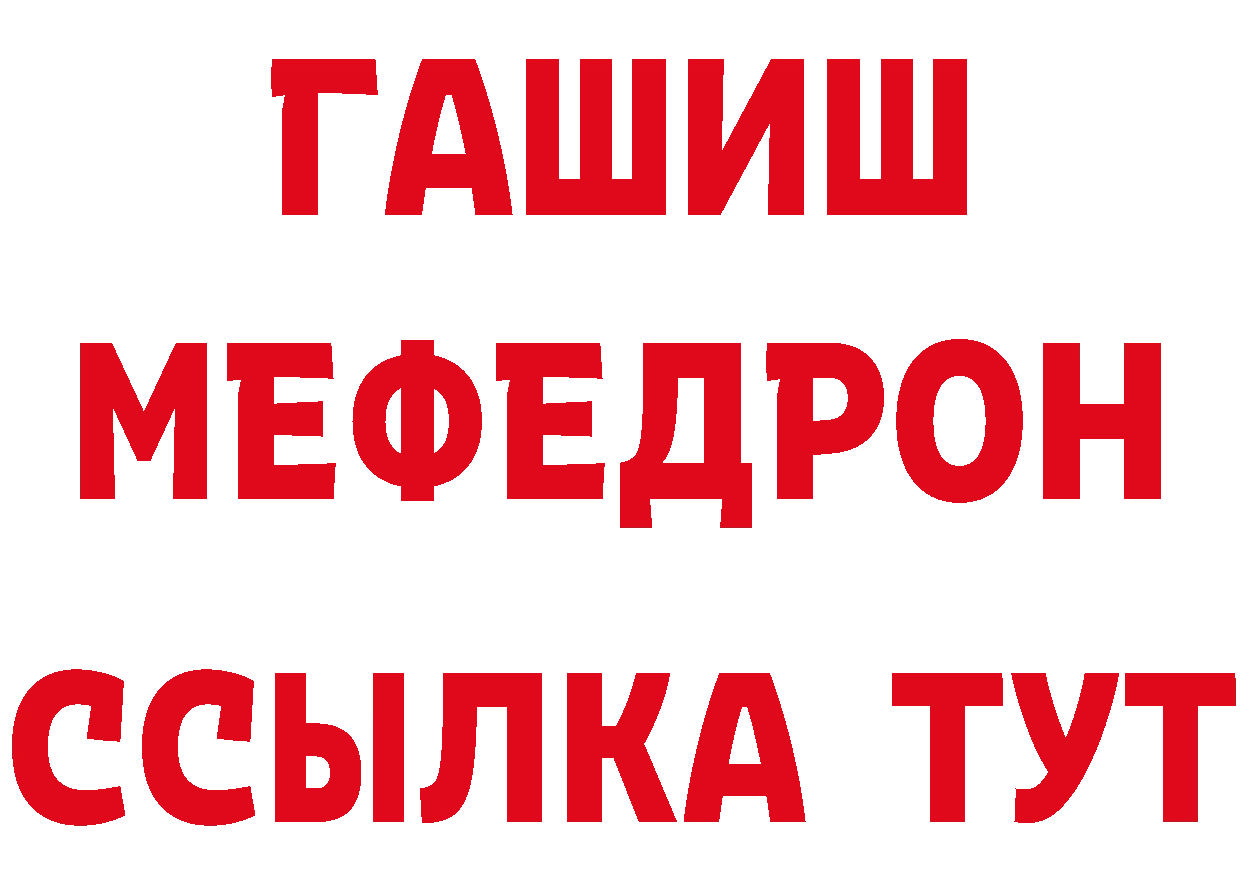 ГАШИШ
МЕФЕДРОН
ССЫЛКА ТУТ